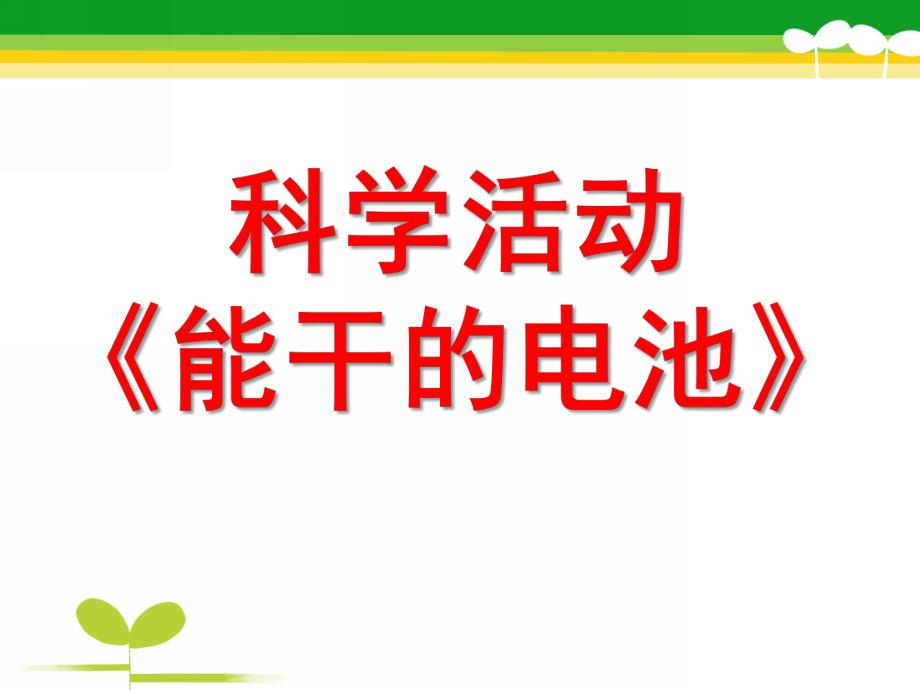 科学活动
《能干的电池》